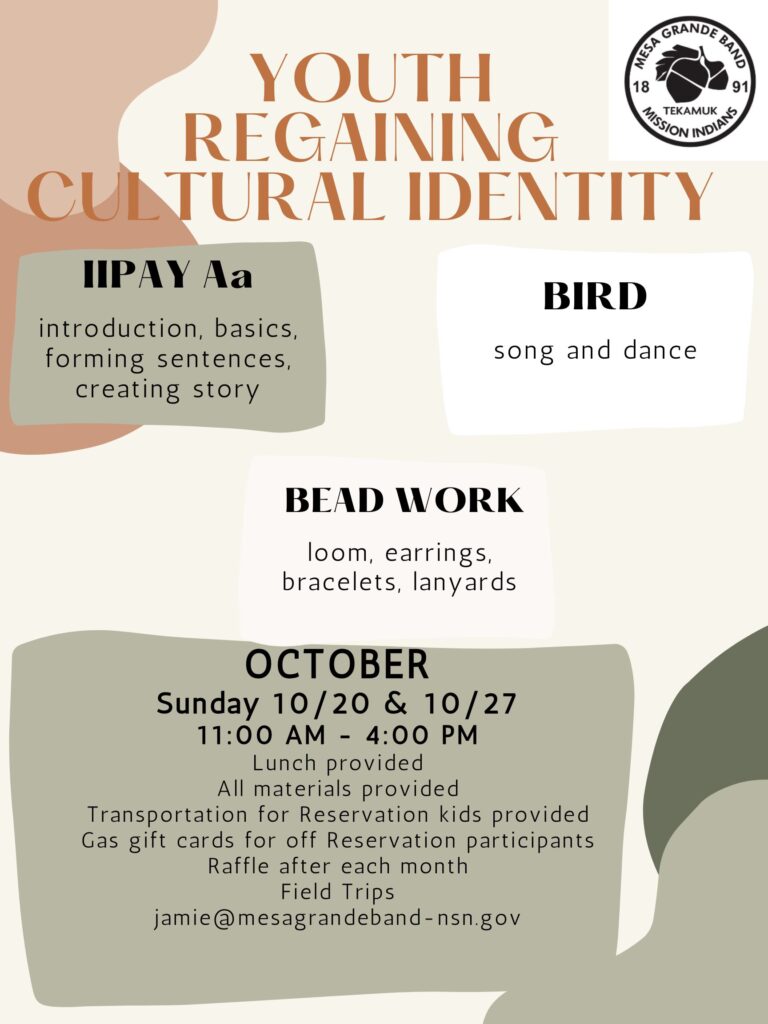 MESA GRANDE BAND
18 91
TEKAMUK
MISSION INDIANS

YOUTH REGAINING CULTURAL IDENTITY

IIPAY Aa

introduction, basics, forming sentences, creating story

BIRD

song and dance

BEAD WORK

loom, earrings, bracelets, lanyards

OCTOBER
Sunday 10/20 & 10/27
11:00 AM - 4:00 PM
Lunch provided
All materials provided
Transportation for Reservation kids provided
Gas gift cards for off Reservation participants
Raffle after each month
Field Trips
jamie@mesagrandeband-nsn.gov